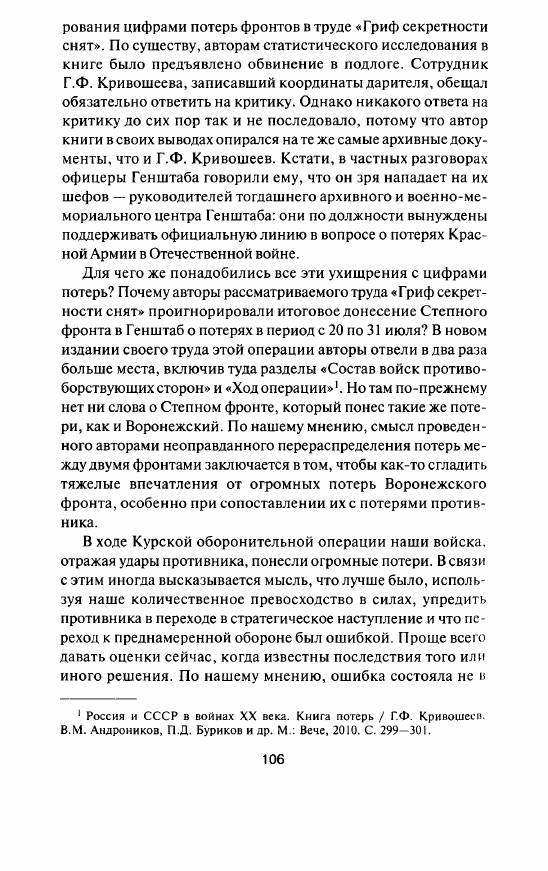 рования цифрами потерь фронтов в труде «Гриф секретности снят». По существу, авторам статистического исследования в книге было предъявлено обвинение в подлоге. Сотрудник Г.Ф. Кривошеева, записавший координаты дарителя, обещал обязательно ответить на критику. Однако никакого ответа на критику до сих пор так и не последовало, потому что автор книги в своих выводах опирался на те же самые архивные документы, что и Г.Ф. Кривошеев. Кстати, в частных разговорах офицеры Генштаба говорили ему, что он зря нападает на их шефов — руководителей тогдашнего архивного и военно-мемориального центра Генштаба: они по должности вынуждены поддерживать официальную линию в вопросе о потерях Красной Армии в Отечественной войне.

Для чего же понадобились все эти ухищрения с цифрами потерь? Почему авторы рассматриваемого труда «Гриф секретности снят» проигнорировали итоговое донесение Степного фронта в Генштаб о потерях в период с 20 по 31 июля? В новом издании своего труда этой операции авторы отвели в два раза больше места, включив туда разделы «Состав войск противоборствующих сторон» и «Ход операции»$^1$. Но там по-прежнему нет ни слова о Степном фронте, который понес такие же потери, как и Воронежский. По нашему мнению, смысл проведенного авторами неоправданного перераспределения потерь между двумя фронтами заключается в том, чтобы как-то сгладить тяжелые впечатления от огромных потерь Воронежского фронта, особенно при сопоставлении их с потерями противника.

В ходе Курской оборонительной операции наши войска, отражая удары противника, понесли огромные потери. В связи с этим иногда высказывается мысль, что лучше было, используя наше количественное превосходство в силах, упредить противника в переходе в стратегическое наступление и что переход к преднамеренной обороне был ошибкой. Проще всего давать оценки сейчас, когда известны последствия того или иного решения. По нашему мнению, ошибка состояла не в

$^1$ Россия и СССР в войнах XX века. Книга потерь / Г.Ф. Кривошеев, В.М. Андроников, П.Д. Буриков и др. М.: Вече, 2010. С. 299—301.

106